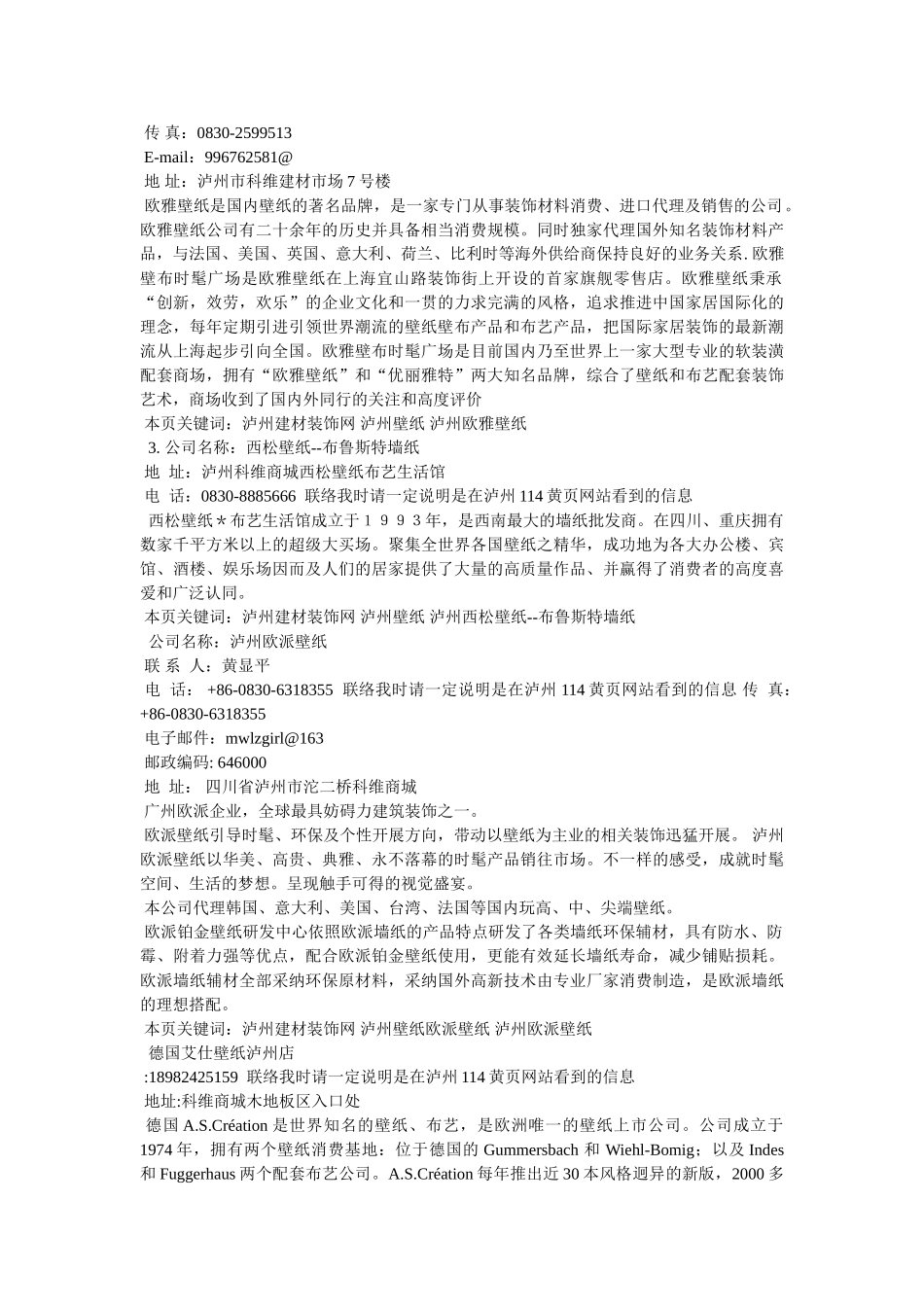 传 真：0830-2599513
E-mail：996762581@
地 址：泸州市科维建材市场 7 号楼
欧雅壁纸是国内壁纸的著名品牌，是一家专门从事装饰材料消费、进口代理及销售的公司。欧雅壁纸公司有二十余年的历史并具备相当消费规模。同时独家代理国外知名装饰材料产品，与法国、美国、英国、意大利、荷兰、比利时等海外供给商保持良好的业务关系.欧雅壁布时髦广场是欧雅壁纸在上海宜山路装饰街上开设的首家旗舰零售店。欧雅壁纸秉承“创新，效劳，欢乐”的企业文化和一贯的力求完满的风格，追求推进中国家居国际化的理念，每年定期引进引领世界潮流的壁纸壁布产品和布艺产品，把国际家居装饰的最新潮流从上海起步引向全国。欧雅壁布时髦广场是目前国内乃至世界上一家大型专业的软装潢配套商场，拥有“欧雅壁纸”和“优丽雅特”两大知名品牌，综合了壁纸和布艺配套装饰艺术，商场收到了国内外同行的关注和高度评价
本页关键词：泸州建材装饰网 泸州壁纸 泸州欧雅壁纸
3. 公司名称：西松壁纸--布鲁斯特墙纸
地 址：泸州科维商城西松壁纸布艺生活馆
电 话：0830-8885666 联络我时请一定说明是在泸州 114 黄页网站看到的信息
西松壁纸＊布艺生活馆成立于１９９３年，是西南最大的墙纸批发商。在四川、重庆拥有数家千平方米以上的超级大买场。聚集全世界各国壁纸之精华，成功地为各大办公楼、宾馆、酒楼、娱乐场因而及人们的居家提供了大量的高质量作品、并赢得了消费者的高度喜爱和广泛认同。
本页关键词：泸州建材装饰网 泸州壁纸 泸州西松壁纸--布鲁斯特墙纸
公司名称：泸州欧派壁纸
联 系 人：黄显平
电 话： +86-0830-6318355 联络我时请一定说明是在泸州 114 黄页网站看到的信息 传 真：+86-0830-6318355
电子邮件：mwlzgirl@163
邮政编码: 646000
地 址： 四川省泸州市沱二桥科维商城
广州欧派企业，全球最具妨碍力建筑装饰之一。
欧派壁纸引导时髦、环保及个性开展方向，带动以壁纸为主业的相关装饰迅猛开展。 泸州欧派壁纸以华美、高贵、典雅、永不落幕的时髦产品销往市场。不一样的感受，成就时髦空间、生活的梦想。呈现触手可得的视觉盛宴。
本公司代理韩国、意大利、美国、台湾、法国等国内玩高、中、尖端壁纸。
欧派铂金壁纸研发中心依照欧派墙纸的产品特点研发了各类墙纸环保辅材，具有防水、防霉、附着力强等优点，配合欧派铂金壁纸使用，更能有效延长墙纸寿命，减少铺贴损耗。欧派墙纸辅材全部采纳环保原材料，采纳国外高新技术由专业厂家消费制造，是欧派墙纸的理想搭配。
本页关键词：泸州建材装饰网 泸州壁纸欧派壁纸 泸州欧派壁纸
德国艾仕壁纸泸州店
:18982425159 联络我时请一定说明是在泸州 114 黄页网站看到的信息
地址:科维商城木地板区入口处
德国 A.S.Création 是世界知名的壁纸、布艺，是欧洲唯一的壁纸上市公司。公司成立于 1974 年，拥有两个壁纸消费基地：位于德国的 Gummersbach 和 Wiehl-Bomig；以及 Indes 和 Fuggerhaus 两个配套布艺公司。A.S.Création 每年推出近 30 本风格迥异的新版，2000 多